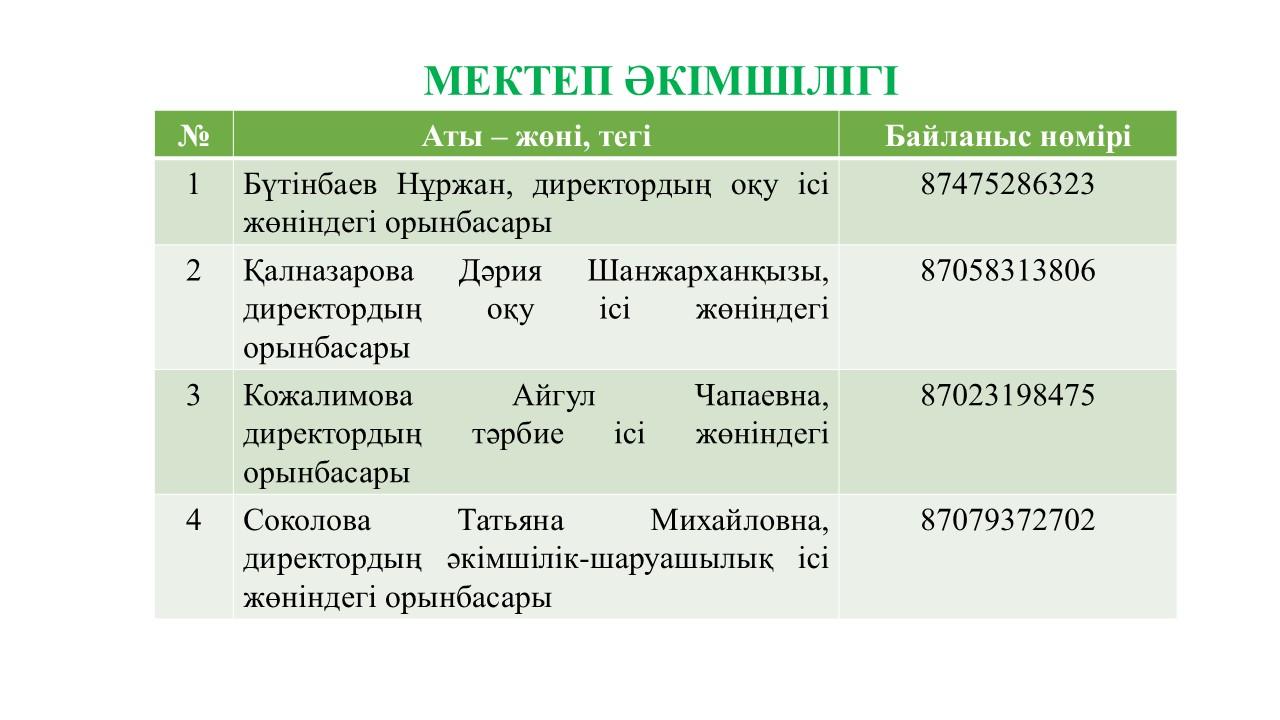 МЕКТЕП ӘКІМШІЛІГІ

| № | Аты – жөні, тегі | Байланыс нөмірі |
|---|---|---|
| 1 | Бүтінбаев Нұржан, директордың оқу ісі жөніндегі орынбасары | 87475286323 |
| 2 | Қалназарова Дәрия Шанжарханқызы, директордың оқу ісі жөніндегі орынбасары | 87058313806 |
| 3 | Кожалимова Айгул Чапаевна, директордың тәрбие ісі жөніндегі орынбасары | 87023198475 |
| 4 | Соколова Татьяна Михайловна, директордың әкімшілік-шаруашылық ісі жөніндегі орынбасары | 87079372702 |